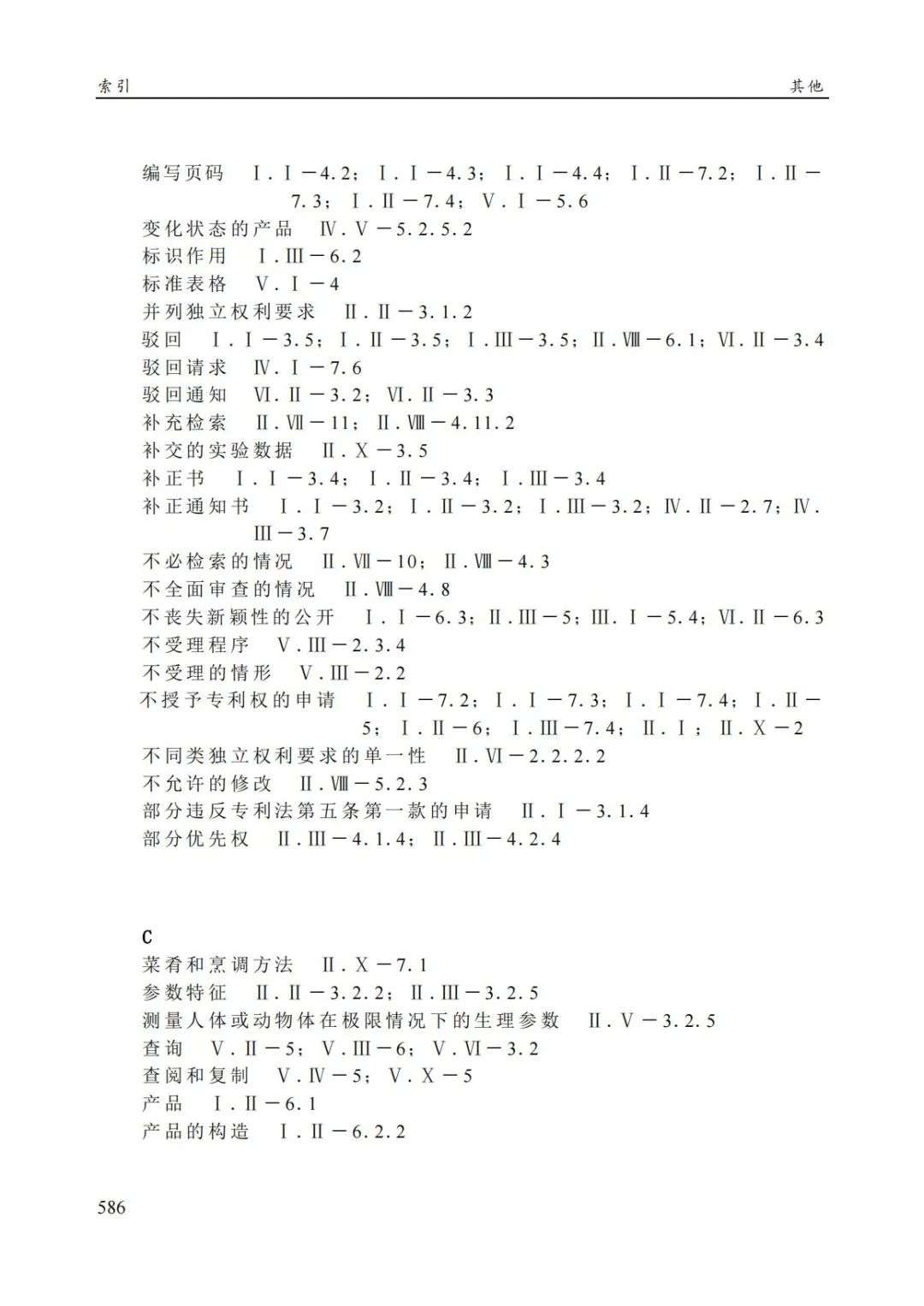 索引 其他

编写页码 Ⅰ.Ⅰ－4.2；Ⅰ.Ⅰ－4.3；Ⅰ.Ⅰ－4.4；Ⅰ.Ⅱ－7.2；Ⅰ.Ⅱ－7.3；Ⅰ.Ⅱ－7.4；Ⅴ.Ⅰ－5.6
变化状态的产品 Ⅳ.Ⅴ－5.2.5.2
标识作用 Ⅰ.Ⅲ－6.2
标准表格 Ⅴ.Ⅰ－4
并列独立权利要求 Ⅱ.Ⅱ－3.1.2
驳回 Ⅰ.Ⅰ－3.5；Ⅰ.Ⅱ－3.5；Ⅰ.Ⅲ－3.5；Ⅱ.Ⅷ－6.1；Ⅵ.Ⅱ－3.4
驳回请求 Ⅳ.Ⅰ－7.6
驳回通知 Ⅵ.Ⅱ－3.2；Ⅵ.Ⅱ－3.3
补充检索 Ⅱ.Ⅶ－11；Ⅱ.Ⅷ－4.11.2
补交的实验数据 Ⅱ.Ⅹ－3.5
补正书 Ⅰ.Ⅰ－3.4；Ⅰ.Ⅱ－3.4；Ⅰ.Ⅲ－3.4
补正通知书 Ⅰ.Ⅰ－3.2；Ⅰ.Ⅱ－3.2；Ⅰ.Ⅲ－3.2；Ⅳ.Ⅱ－2.7；Ⅳ.Ⅲ－3.7
不必检索的情况 Ⅱ.Ⅶ－10；Ⅱ.Ⅷ－4.3
不全面审查的情况 Ⅱ.Ⅷ－4.8
不丧失新颖性的公开 Ⅰ.Ⅰ－6.3；Ⅱ.Ⅲ－5；Ⅲ.Ⅰ－5.4；Ⅵ.Ⅱ－6.3
不受理程序 Ⅴ.Ⅲ－2.3.4
不受理的情形 Ⅴ.Ⅲ－2.2
不授予专利权的申请 Ⅰ.Ⅰ－7.2；Ⅰ.Ⅰ－7.3；Ⅰ.Ⅰ－7.4；Ⅰ.Ⅱ－5；Ⅰ.Ⅱ－6；Ⅰ.Ⅲ－7.4；Ⅱ.Ⅰ；Ⅱ.Ⅹ－2
不同类独立权利要求的单一性 Ⅱ.Ⅵ－2.2.2.2
不允许的修改 Ⅱ.Ⅷ－5.2.3
部分违反专利法第五条第一款的申请 Ⅱ.Ⅰ－3.1.4
部分优先权 Ⅱ.Ⅲ－4.1.4；Ⅱ.Ⅲ－4.2.4

C
菜肴和烹调方法 Ⅱ.Ⅹ－7.1
参数特征 Ⅱ.Ⅱ－3.2.2；Ⅱ.Ⅲ－3.2.5
测量人体或动物体在极限情况下的生理参数 Ⅱ.Ⅴ－3.2.5
查询 Ⅴ.Ⅱ－5；Ⅴ.Ⅲ－6；Ⅴ.Ⅵ－3.2
查阅和复制 Ⅴ.Ⅳ－5；Ⅴ.Ⅹ－5
产品 Ⅰ.Ⅱ－6.1
产品的构造 Ⅰ.Ⅱ－6.2.2

586